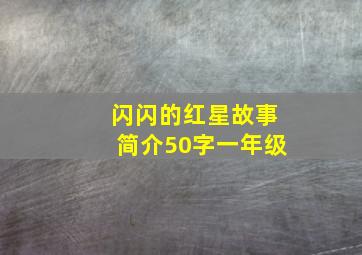 闪闪的红星故事简介50字一年级